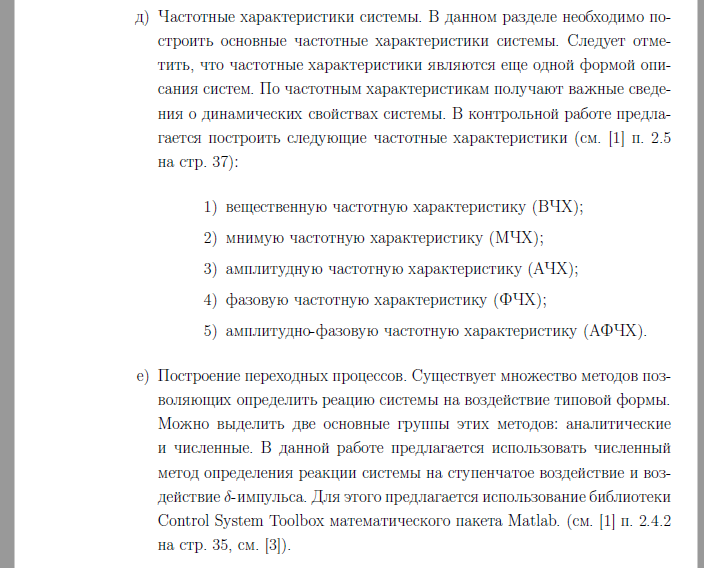 д) Частотные характеристики системы. В данном разделе необходимо построить основные частотные характеристики системы. Следует отметить, что частотные характеристики являются еще одной формой описания систем. По частотным характеристикам получают важные сведения о динамических свойствах системы. В контрольной работе предлагается построить следующие частотные характеристики (см. [1] п. 2.5 на стр. 37):

1) вещественную частотную характеристику (ВЧХ);

2) мнимую частотную характеристику (МЧХ);

3) амплитудную частотную характеристику (АЧХ);

4) фазовую частотную характеристику (ФЧХ);

5) амплитудно-фазовую частотную характеристику (АФЧХ).

е) Построение переходных процессов. Существует множество методов позволяющих определить реацию системы на воздействие типовой формы. Можно выделить две основные группы этих методов: аналитические и численные. В данной работе предлагается использовать численный метод определения реакции системы на ступенчатое воздействие и воздействие $\delta$-импульса. Для этого предлагается использование библиотеки Control System Toolbox математического пакета Matlab. (см. [1] п. 2.4.2 на стр. 35, см. [3]).